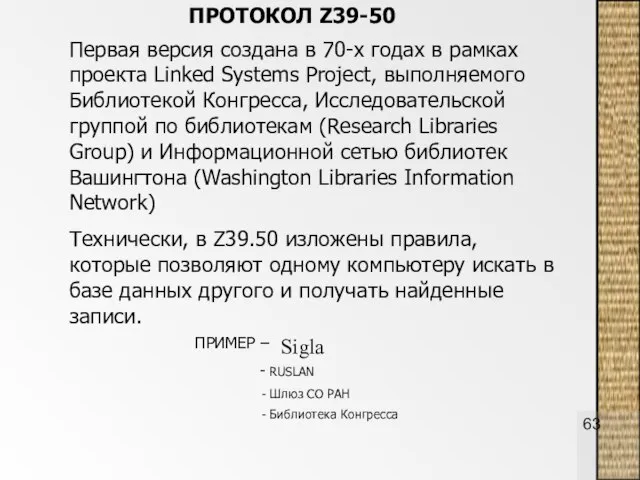 ПРОТОКОЛ Z39-50

Первая версия создана в 70-х годах в рамках проекта Linked Systems Project, выполняемого Библиотекой Конгресса, Исследовательской группой по библиотекам (Research Libraries Group) и Информационной сетью библиотек Вашингтона (Washington Libraries Information Network)

Технически, в Z39.50 изложены правила, которые позволяют одному компьютеру искать в базе данных другого и получать найденные записи.

ПРИМЕР – Sigla

- RUSLAN

- Шлюз СО РАН

- Библиотека Конгресса

63